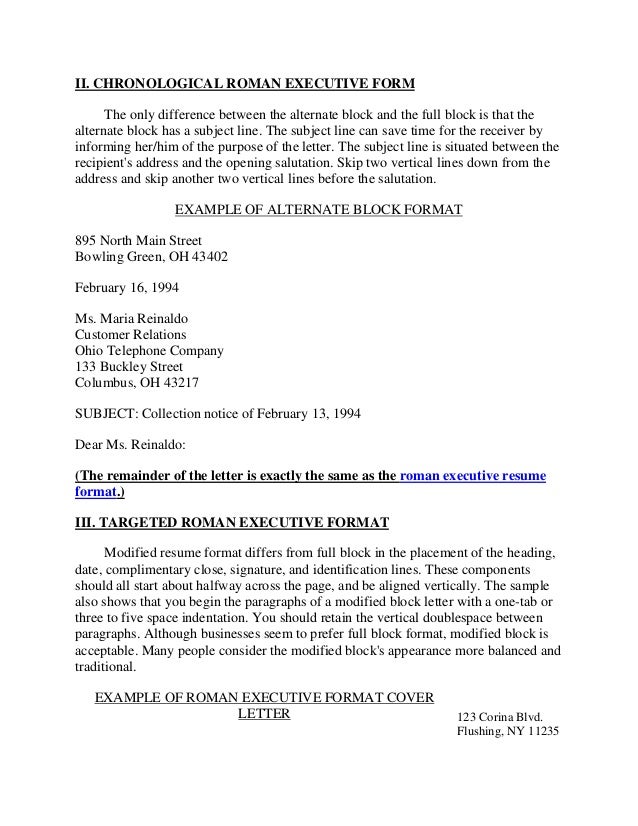 II. CHRONOLOGICAL ROMAN EXECUTIVE FORM

The only difference between the alternate block and the full block is that the alternate block has a subject line. The subject line can save time for the receiver by informing her/him of the purpose of the letter. The subject line is situated between the recipient's address and the opening salutation. Skip two vertical lines down from the address and skip another two vertical lines before the salutation.

EXAMPLE OF ALTERNATE BLOCK FORMAT

895 North Main Street
Bowling Green, OH 43402

February 16, 1994

Ms. Maria Reinaldo
Customer Relations
Ohio Telephone Company
133 Buckley Street
Columbus, OH 43217

SUBJECT: Collection notice of February 13, 1994

Dear Ms. Reinaldo:

(The remainder of the letter is exactly the same as the roman executive resume format.)

III. TARGETED ROMAN EXECUTIVE FORMAT

Modified resume format differs from full block in the placement of the heading, date, complimentary close, signature, and identification lines. These components should all start about halfway across the page, and be aligned vertically. The sample also shows that you begin the paragraphs of a modified block letter with a one-tab or three to five space indentation. You should retain the vertical doublespace between paragraphs. Although businesses seem to prefer full block format, modified block is acceptable. Many people consider the modified block's appearance more balanced and traditional.

EXAMPLE OF ROMAN EXECUTIVE FORMAT COVER LETTER

123 Corina Blvd.
Flushing, NY 11235